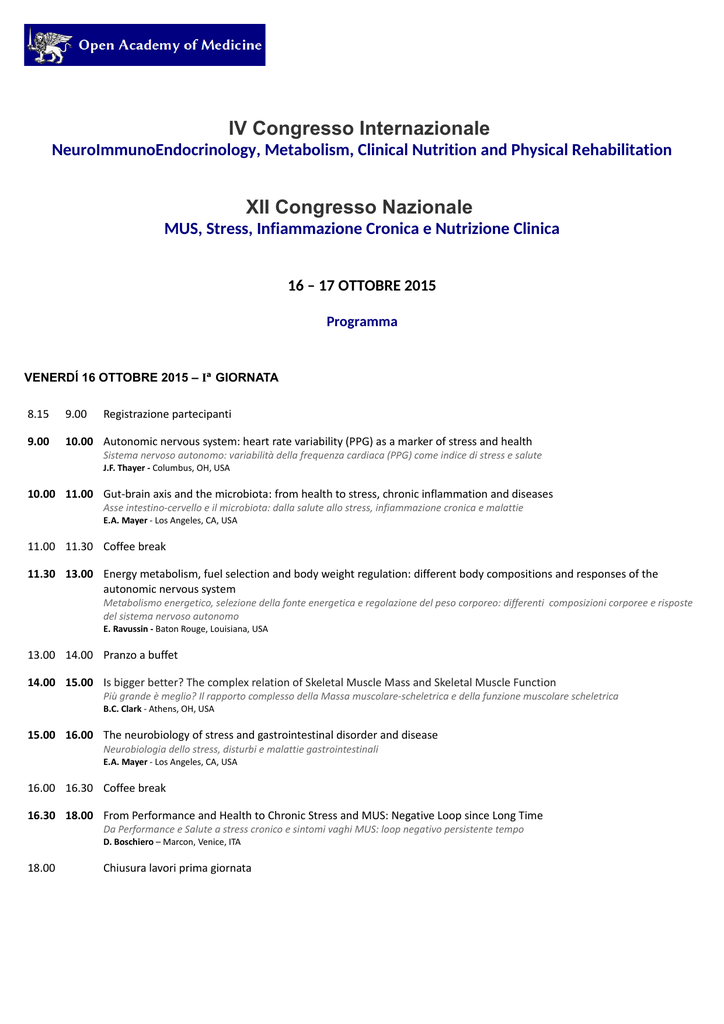 Open Academy of Medicine

IV Congresso Internazionale
NeuroImmunoEndocrinology, Metabolism, Clinical Nutrition and Physical Rehabilitation

XII Congresso Nazionale
MUS, Stress, Infiammazione Cronica e Nutrizione Clinica

16 – 17 OTTOBRE 2015

Programma

VENERDÍ 16 OTTOBRE 2015 – Iª GIORNATA

8.15 9.00 Registrazione partecipanti

9.00 10.00 Autonomic nervous system: heart rate variability (PPG) as a marker of stress and health
Sistema nervoso autonomo: variabilità della frequenza cardiaca (PPG) come indice di stress e salute
J.F. Thayer - Columbus, OH, USA

10.00 11.00 Gut-brain axis and the microbiota: from health to stress, chronic inflammation and diseases
Asse intestino-cervello e il microbiota: dalla salute allo stress, infiammazione cronica e malattie
E.A. Mayer - Los Angeles, CA, USA

11.00 11.30 Coffee break

11.30 13.00 Energy metabolism, fuel selection and body weight regulation: different body compositions and responses of the autonomic nervous system
Metabolismo energetico, selezione della fonte energetica e regolazione del peso corporeo: differenti composizioni corporee e risposte del sistema nervoso autonomo
E. Ravussin - Baton Rouge, Louisiana, USA

13.00 14.00 Pranzo a buffet

14.00 15.00 Is bigger better? The complex relation of Skeletal Muscle Mass and Skeletal Muscle Function
Più grande è meglio? Il rapporto complesso della Massa muscolare-scheletrica e della funzione muscolare scheletrica
B.C. Clark - Athens, OH, USA

15.00 16.00 The neurobiology of stress and gastrointestinal disorder and disease
Neurobiologia dello stress, disturbi e malattie gastrointestinali
E.A. Mayer - Los Angeles, CA, USA

16.00 16.30 Coffee break

16.30 18.00 From Performance and Health to Chronic Stress and MUS: Negative Loop since Long Time
Da Performance e Salute a stress cronico e sintomi vaghi MUS: loop negativo persistente tempo
D. Boschiero – Marcon, Venice, ITA

18.00 Chiusura lavori prima giornata